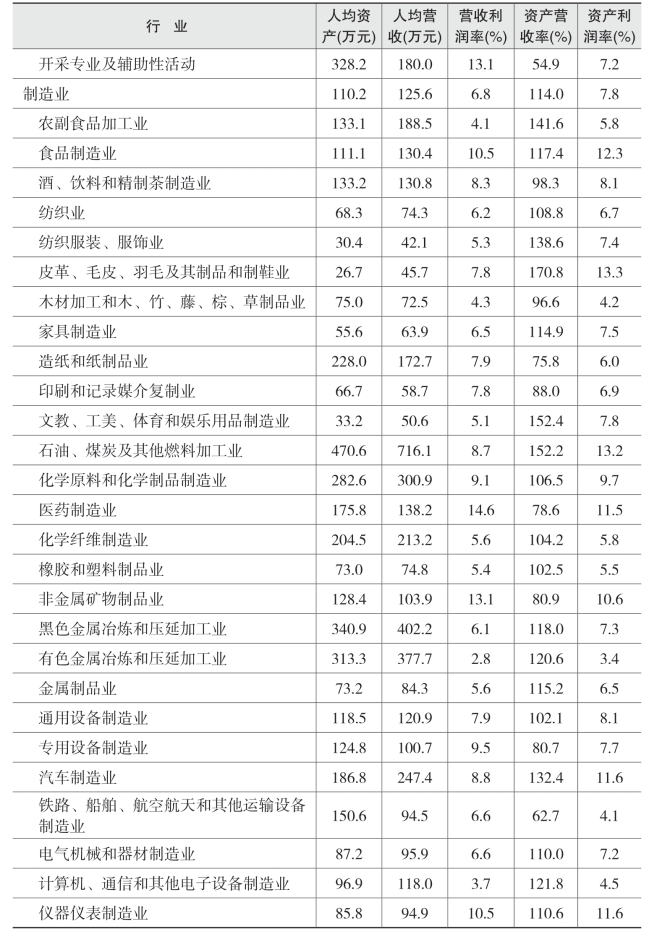 | 行　业 | 人均资产(万元) | 人均营收(万元) | 营收利润率(%) | 资产营收率(%) | 资产利润率(%) |
|---|---|---|---|---|---|
| 开采专业及辅助性活动 | 328.2 | 180.0 | 13.1 | 54.9 | 7.2 |
| 制造业 | 110.2 | 125.6 | 6.8 | 114.0 | 7.8 |
| 农副食品加工业 | 133.1 | 188.5 | 4.1 | 141.6 | 5.8 |
| 食品制造业 | 111.1 | 130.4 | 10.5 | 117.4 | 12.3 |
| 酒、饮料和精制茶制造业 | 133.2 | 130.8 | 8.3 | 98.3 | 8.1 |
| 纺织业 | 68.3 | 74.3 | 6.2 | 108.8 | 6.7 |
| 纺织服装、服饰业 | 30.4 | 42.1 | 5.3 | 138.6 | 7.4 |
| 皮革、毛皮、羽毛及其制品和制鞋业 | 26.7 | 45.7 | 7.8 | 170.8 | 13.3 |
| 木材加工和木、竹、藤、棕、草制品业 | 75.0 | 72.5 | 4.3 | 96.6 | 4.2 |
| 家具制造业 | 55.6 | 63.9 | 6.5 | 114.9 | 7.5 |
| 造纸和纸制品业 | 228.0 | 172.7 | 7.9 | 75.8 | 6.0 |
| 印刷和记录媒介复制业 | 66.7 | 58.7 | 7.8 | 88.0 | 6.9 |
| 文教、工美、体育和娱乐用品制造业 | 33.2 | 50.6 | 5.1 | 152.4 | 7.8 |
| 石油、煤炭及其他燃料加工业 | 470.6 | 716.1 | 8.7 | 152.2 | 13.2 |
| 化学原料和化学制品制造业 | 282.6 | 300.9 | 9.1 | 106.5 | 9.7 |
| 医药制造业 | 175.8 | 138.2 | 14.6 | 78.6 | 11.5 |
| 化学纤维制造业 | 204.5 | 213.2 | 5.6 | 104.2 | 5.8 |
| 橡胶和塑料制品业 | 73.0 | 74.8 | 5.4 | 102.5 | 5.5 |
| 非金属矿物制品业 | 128.4 | 103.9 | 13.1 | 80.9 | 10.6 |
| 黑色金属冶炼和压延加工业 | 340.9 | 402.2 | 6.1 | 118.0 | 7.3 |
| 有色金属冶炼和压延加工业 | 313.3 | 377.7 | 2.8 | 120.6 | 3.4 |
| 金属制品业 | 73.2 | 84.3 | 5.6 | 115.2 | 6.5 |
| 通用设备制造业 | 118.5 | 120.9 | 7.9 | 102.1 | 8.1 |
| 专用设备制造业 | 124.8 | 100.7 | 9.5 | 80.7 | 7.7 |
| 汽车制造业 | 186.8 | 247.4 | 8.8 | 132.4 | 11.6 |
| 铁路、船舶、航空航天和其他运输设备制造业 | 150.6 | 94.5 | 6.6 | 62.7 | 4.1 |
| 电气机械和器材制造业 | 87.2 | 95.9 | 6.6 | 110.0 | 7.2 |
| 计算机、通信和其他电子设备制造业 | 96.9 | 118.0 | 3.7 | 121.8 | 4.5 |
| 仪器仪表制造业 | 85.8 | 94.9 | 10.5 | 110.6 | 11.6 |